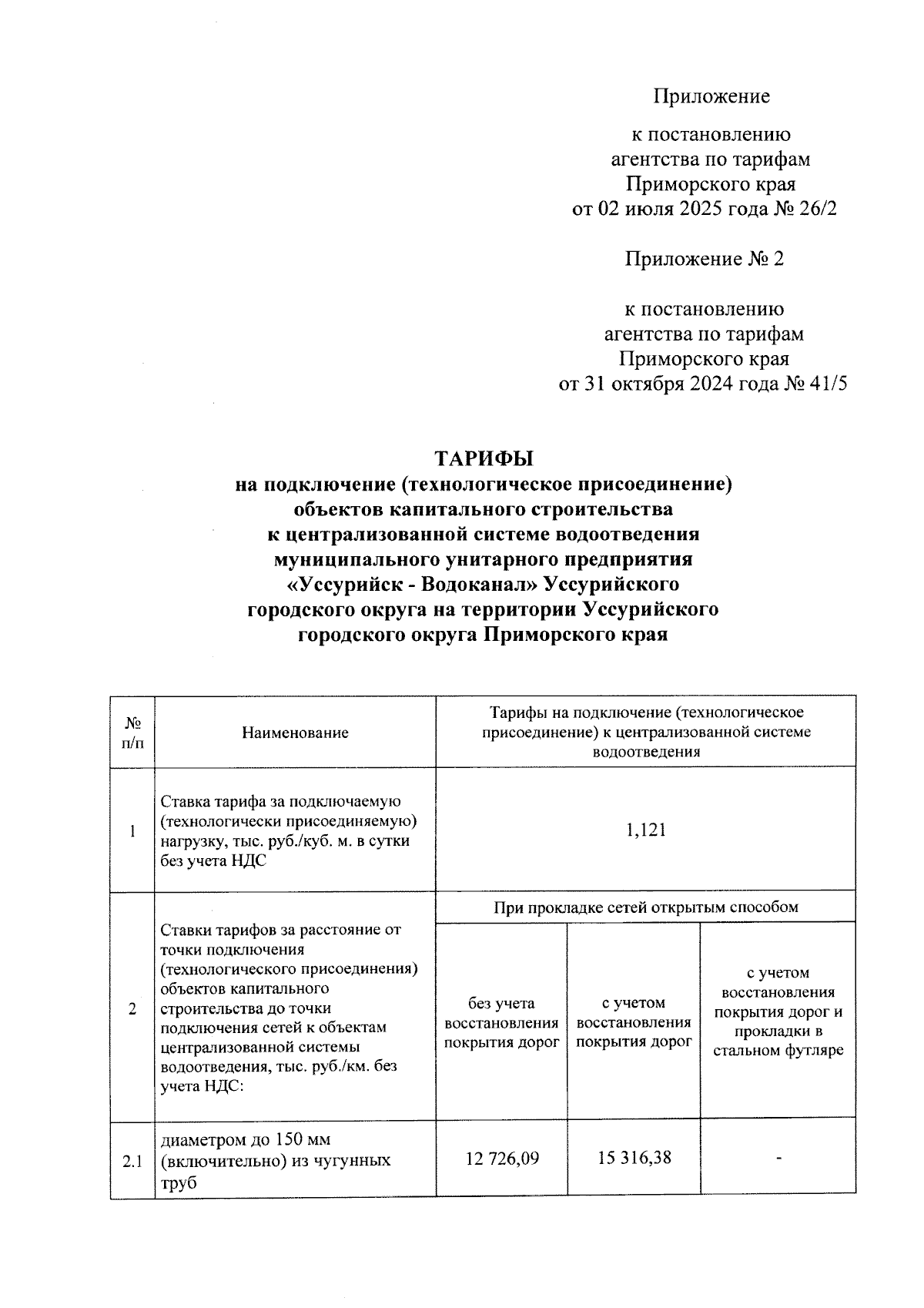 Приложение

к постановлению
агентства по тарифам
Приморского края
от 02 июля 2025 года № 26/2

Приложение № 2

к постановлению
агентства по тарифам
Приморского края
от 31 октября 2024 года № 41/5

ТАРИФЫ
на подключение (технологическое присоединение)
объектов капитального строительства
к централизованной системе водоотведения
муниципального унитарного предприятия
«Уссурийск - Водоканал» Уссурийского
городского округа на территории Уссурийского
городского округа Приморского края

| № п/п | Наименование | Тарифы на подключение (технологическое присоединение) к централизованной системе водоотведения | | |
|---|---|---|---|---|
| 1 | Ставка тарифа за подключаемую (технологически присоединяемую) нагрузку, тыс. руб./куб. м. в сутки без учета НДС | 1,121 | | |
| 2 | Ставки тарифов за расстояние от точки подключения (технологического присоединения) объектов капитального строительства до точки подключения сетей к объектам централизованной системы водоотведения, тыс. руб./км. без учета НДС: | При прокладке сетей открытым способом | | |
| | | без учета восстановления покрытия дорог | с учетом восстановления покрытия дорог | с учетом восстановления покрытия дорог и прокладки в стальном футляре |
| 2.1 | диаметром до 150 мм (включительно) из чугунных труб | 12 726,09 | 15 316,38 | - |